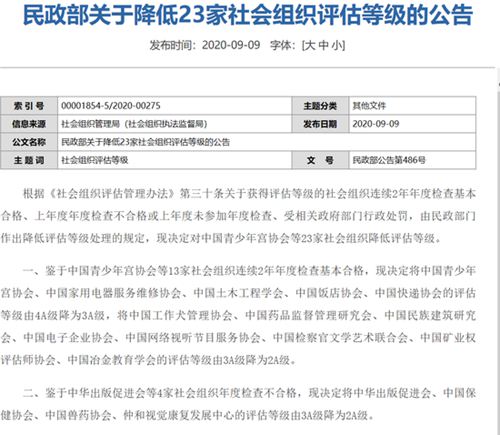 民政部关于降低23家社会组织评估等级的公告

发布时间：2020-09-09　字体：[大 中 小]

| 索 引 号 | 00001854-5/2020-00275 | 主题分类 | 其他文件 |
|---|---|---|---|
| 信息来源 | 社会组织管理局（社会组织执法监督局） | 发布日期 | 2020-09-09 |
| 公文名称 | 民政部关于降低23家社会组织评估等级的公告 | | |
| 主 题 词 | 社会组织评估等级 | 文　号 | 民政部公告第486号 |

根据《社会组织评估管理办法》第三十条关于获得评估等级的社会组织连续2年年度检查基本合格、上年度年度检查不合格或上年度未参加年度检查、受相关政府部门行政处罚，由民政部门作出降低评估等级处理的规定，现决定对中国青少年宫协会等23家社会组织降低评估等级。

一、鉴于中国青少年宫协会等13家社会组织连续2年年度检查基本合格，现决定将中国青少年宫协会、中国家用电器服务维修协会、中国土木工程学会、中国饭店协会、中国快递协会的评估等级由4A级降为3A级，将中国工作犬管理协会、中国药品监督管理研究会、中国民族建筑研究会、中国电子企业协会、中国网络视听节目服务协会、中国检察官文学艺术联合会、中国矿业权评估师协会、中国冶金教育学会的评估等级由3A级降为2A级。

二、鉴于中华出版促进会等4家社会组织年度检查不合格，现决定将中华出版促进会、中国保健协会、中国兽药协会、仲和视觉康复发展中心的评估等级由3A级降为2A级。